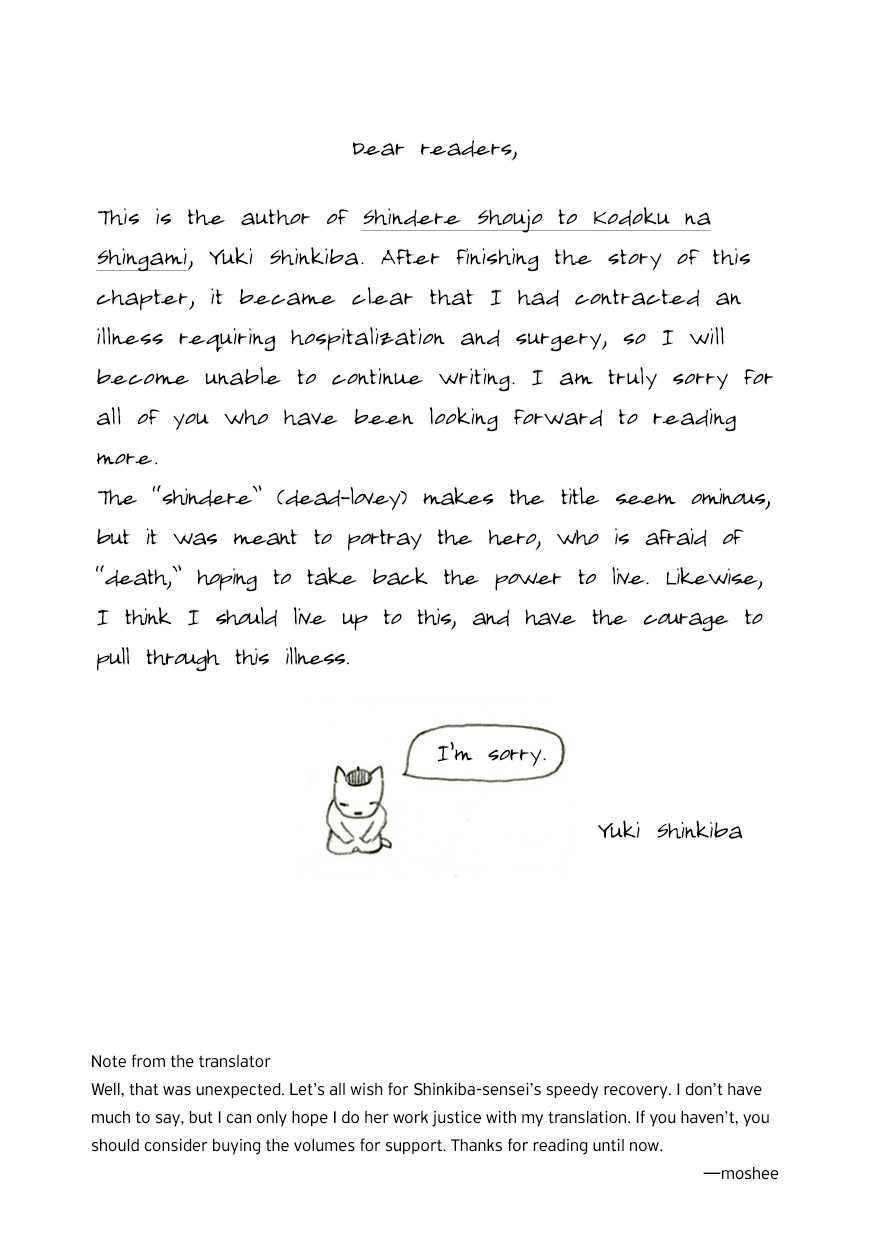 Dear readers,

This is the author of Shindere Shoujo to Kodoku na Shingami, Yuki Shinkiba. After finishing the story of this chapter, it became clear that I had contracted an illness requiring hospitalization and surgery, so I will become unable to continue writing. I am truly sorry for all of you who have been looking forward to reading more.
The "shindere" (dead-lovey) makes the title seem ominous, but it was meant to portray the hero, who is afraid of "death," hoping to take back the power to live. Likewise, I think I should live up to this, and have the courage to pull through this illness.

I'm sorry.

Yuki Shinkiba

Note from the translator
Well, that was unexpected. Let's all wish for Shinkiba-sensei's speedy recovery. I don't have much to say, but I can only hope I do her work justice with my translation. If you haven't, you should consider buying the volumes for support. Thanks for reading until now.

—moshee